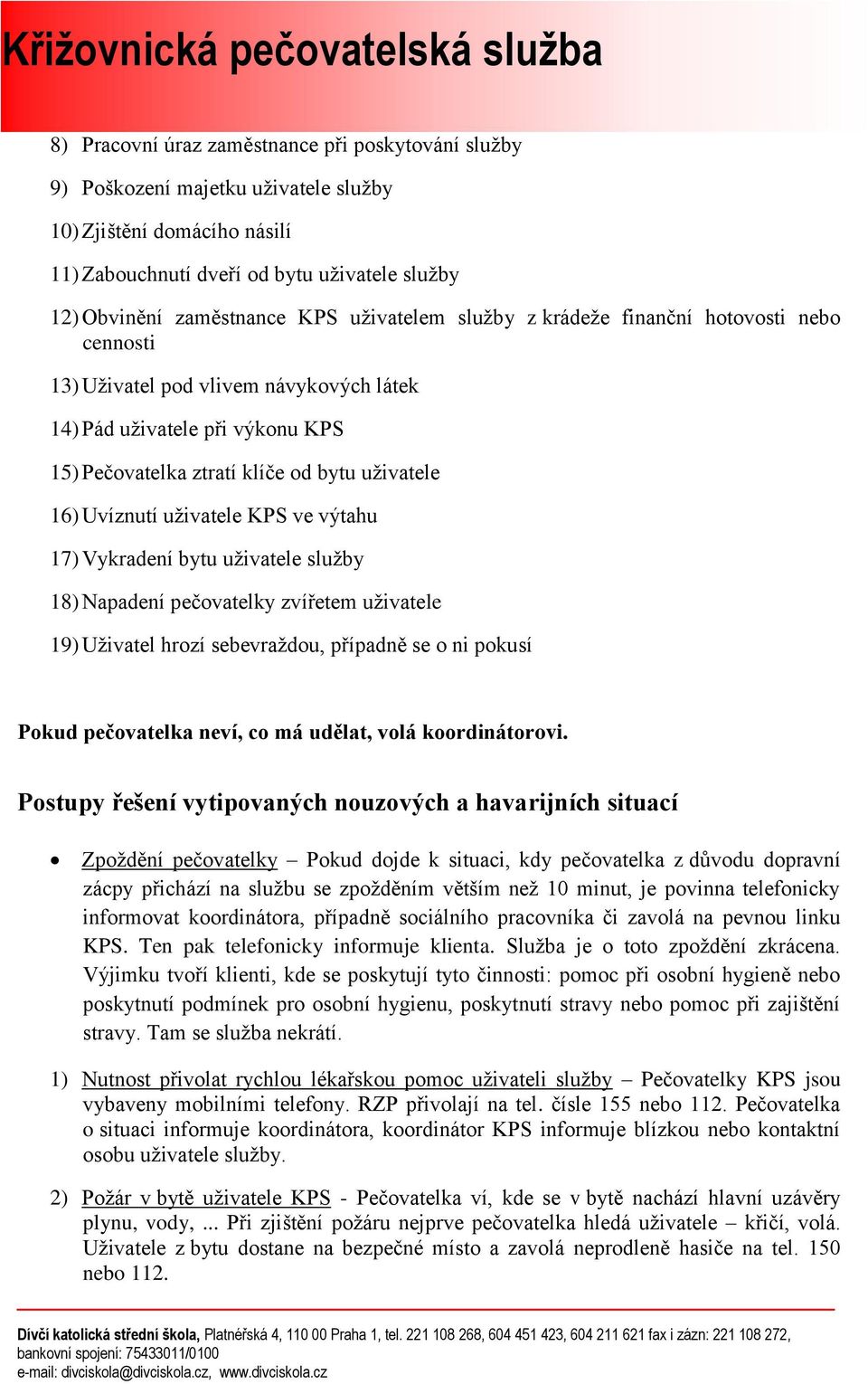 Křižovnická pečovatelská služba

8) Pracovní úraz zaměstnance při poskytování služby

9) Poškození majetku uživatele služby

10) Zjištění domácího násilí

11) Zabouchnutí dveří od bytu uživatele služby

12) Obvinění zaměstnance KPS uživatelem služby z krádeže finanční hotovosti nebo cennosti

13) Uživatel pod vlivem návykových látek

14) Pád uživatele při výkonu KPS

15) Pečovatelka ztratí klíče od bytu uživatele

16) Uvíznutí uživatele KPS ve výtahu

17) Vykradení bytu uživatele služby

18) Napadení pečovatelky zvířetem uživatele

19) Uživatel hrozí sebevraždou, případně se o ni pokusí

Pokud pečovatelka neví, co má udělat, volá koordinátorovi.

Postupy řešení vytipovaných nouzových a havarijních situací

• Zpoždění pečovatelky – Pokud dojde k situaci, kdy pečovatelka z důvodu dopravní zácpy přichází na službu se zpožděním větším než 10 minut, je povinna telefonicky informovat koordinátora, případně sociálního pracovníka či zavolá na pevnou linku KPS. Ten pak telefonicky informuje klienta. Služba je o toto zpoždění zkrácena. Výjimku tvoří klienti, kde se poskytují tyto činnosti: pomoc při osobní hygieně nebo poskytnutí podmínek pro osobní hygienu, poskytnutí stravy nebo pomoc při zajištění stravy. Tam se služba nekrátí.

1) Nutnost přivolat rychlou lékařskou pomoc uživateli služby – Pečovatelky KPS jsou vybaveny mobilními telefony. RZP přivolají na tel. čísle 155 nebo 112. Pečovatelka o situaci informuje koordinátora, koordinátor KPS informuje blízkou nebo kontaktní osobu uživatele služby.

2) Požár v bytě uživatele KPS - Pečovatelka ví, kde se v bytě nachází hlavní uzávěry plynu, vody, ... Při zjištění požáru nejprve pečovatelka hledá uživatele – křičí, volá. Uživatele z bytu dostane na bezpečné místo a zavolá neprodleně hasiče na tel. 150 nebo 112.

Dívčí katolická střední škola, Platnéřská 4, 110 00 Praha 1, tel. 221 108 268, 604 451 423, 604 211 621 fax i zázn: 221 108 272, bankovní spojení: 75433011/0100
e-mail: divciskola@divciskola.cz, www.divciskola.cz